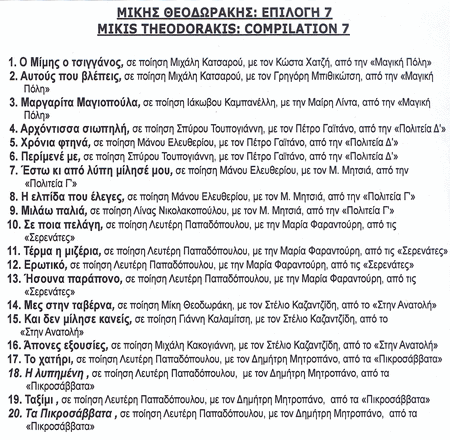 ΜΙΚΗΣ ΘΕΟΔΩΡΑΚΗΣ: ΕΠΙΛΟΓΗ 7
MIKIS THEODORAKIS: COMPILATION 7

1. Ο Μίμης ο τσιγγάνος, σε ποίηση Μιχάλη Κατσαρού, με τον Κώστα Χατζή, από την «Μαγική Πόλη»
2. Αυτούς που βλέπεις, σε ποίηση Μιχάλη Κατσαρού, με τον Γρηγόρη Μπιθικώτση, από την «Μαγική Πόλη»
3. Μαργαρίτα Μαγιοπούλα, σε ποίηση Ιάκωβου Καμπανέλλη, με την Μαίρη Λίντα, από την «Μαγική Πόλη»
4. Αρχόντισσα σιωπηλή, σε ποίηση Σπύρου Τουπογιάννη, με τον Πέτρο Γαϊτάνο, από την «Πολιτεία Δ'»
5. Χρόνια φτηνά, σε ποίηση Μάνου Ελευθερίου, με τον Πέτρο Γαϊτάνο, από την «Πολιτεία Δ'»
6. Περίμενέ με, σε ποίηση Σπύρου Τουπογιάννη, με τον Πέτρο Γαϊτάνο, από την «Πολιτεία Δ'»
7. Έστω κι από λύπη μίλησέ μου, σε ποίηση Μάνου Ελευθερίου, με τον Μ. Μητσιά, από την «Πολιτεία Γ'»
8. Η ελπίδα που έλεγες, σε ποίηση Μάνου Ελευθερίου, με τον Μ. Μητσιά, από την «Πολιτεία Γ'»
9. Μιλάω παλιά, σε ποίηση Λίνας Νικολακοπούλου, με τον Μ. Μητσιά, από την «Πολιτεία Γ'»
10. Σε ποια πελάγη, σε ποίηση Λευτέρη Παπαδόπουλου, με την Μαρία Φαραντούρη, από τις «Σερενάτες»
11. Τέρμα η μιζέρια, σε ποίηση Λευτέρη Παπαδόπουλου, με την Μαρία Φαραντούρη, από τις «Σερενάτες»
12. Ερωτικό, σε ποίηση Λευτέρη Παπαδόπουλου, με την Μαρία Φαραντούρη, από τις «Σερενάτες»
13. Ήσουνα παράπονο, σε ποίηση Λευτέρη Παπαδόπουλου, με την Μαρία Φαραντούρη, από τις «Σερενάτες»
14. Μες στην ταβέρνα, σε ποίηση Μίκη Θεοδωράκη, με τον Στέλιο Καζαντζίδη, από το «Στην Ανατολή»
15. Και δεν μίλησε κανείς, σε ποίηση Γιάννη Καλαμίτση, με τον Στέλιο Καζαντζίδη, από το «Στην Ανατολή»
16. Άπονες εξουσίες, σε ποίηση Μιχάλη Κακογιάννη, με τον Στέλιο Καζαντζίδη, από το «Στην Ανατολή»
17. Το χατήρι, σε ποίηση Λευτέρη Παπαδόπουλου, με τον Δημήτρη Μητροπάνο, από τα «Πικροσάββατα»
18. Η λυπημένη , σε ποίηση Λευτέρη Παπαδόπουλου, με τον Δημήτρη Μητροπάνο, από τα «Πικροσάββατα»
19. Ταξίμι , σε ποίηση Λευτέρη Παπαδόπουλου, με τον Δημήτρη Μητροπάνο, από τα «Πικροσάββατα»
20. Τα Πικροσάββατα , σε ποίηση Λευτέρη Παπαδόπουλου, με τον Δημήτρη Μητροπάνο, από τα «Πικροσάββατα»